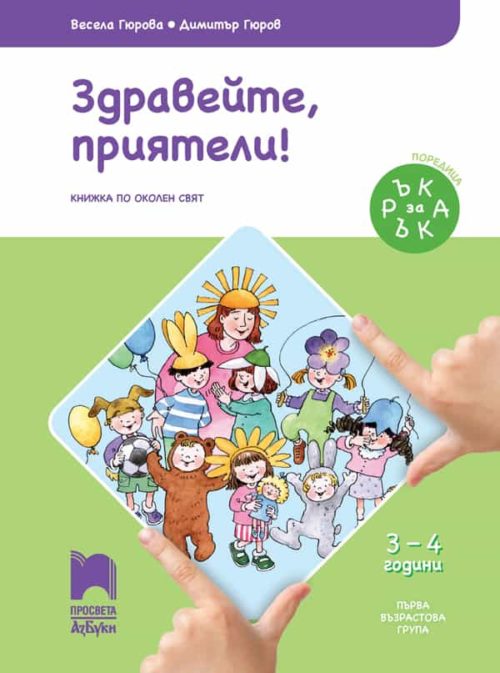 Весела Гюрова • Димитър Гюров

Здравейте, приятели!

КНИЖКА ПО ОКОЛЕН СВЯТ

ПОРЕДИЦА
РЪКА за РЪКА

3 – 4 години

ПРОСВЕТА АзБуки

ПЪРВА ВЪЗРАСТОВА ГРУПА